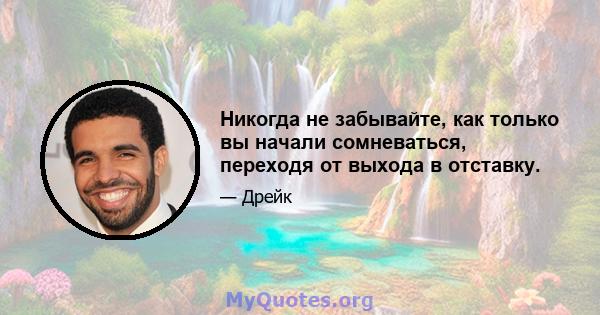 Никогда не забывайте, как только вы начали сомневаться, переходя от выхода в отставку.

— Дрейк

MyQuotes.org